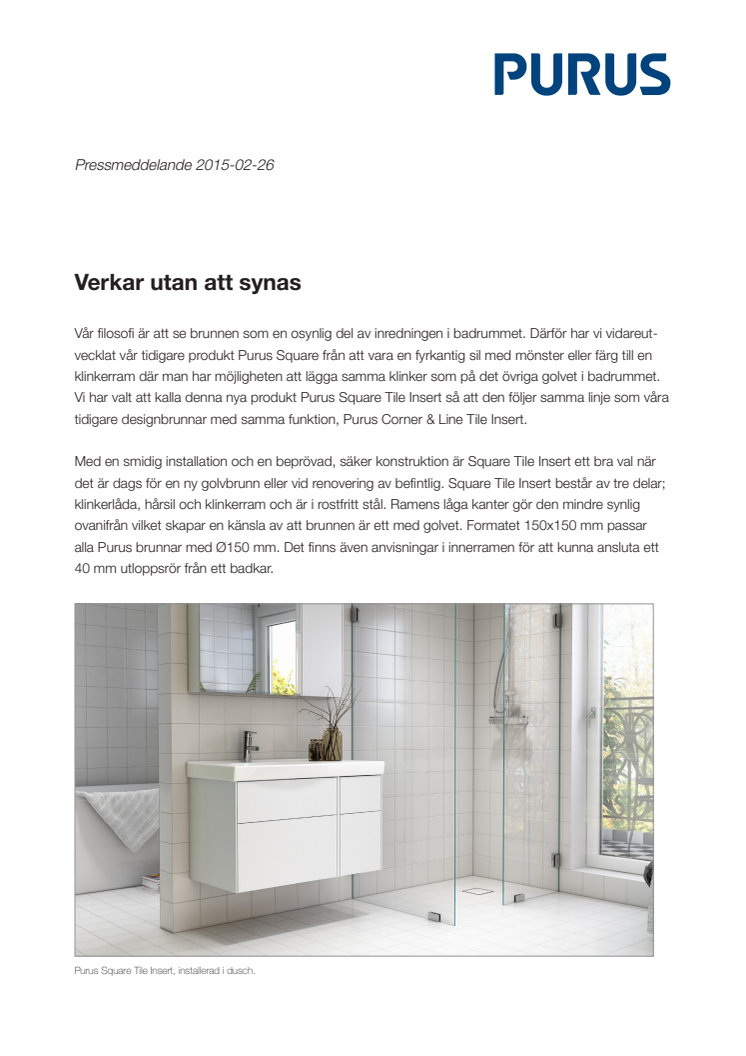 PURUS

Pressmeddelande 2015-02-26

Verkar utan att synas

Vår filosofi är att se brunnen som en osynlig del av inredningen i badrummet. Därför har vi vidareutvecklat vår tidigare produkt Purus Square från att vara en fyrkantig sil med mönster eller färg till en klinkerram där man har möjligheten att lägga samma klinker som på det övriga golvet i badrummet. Vi har valt att kalla denna nya produkt Purus Square Tile Insert så att den följer samma linje som våra tidigare designbrunnar med samma funktion, Purus Corner & Line Tile Insert.

Med en smidig installation och en beprövad, säker konstruktion är Square Tile Insert ett bra val när det är dags för en ny golvbrunn eller vid renovering av befintlig. Square Tile Insert består av tre delar; klinkerlåda, hårsil och klinkerram och är i rostfritt stål. Ramens låga kanter gör den mindre synlig ovanifrån vilket skapar en känsla av att brunnen är ett med golvet. Formatet 150x150 mm passar alla Purus brunnar med Ø150 mm. Det finns även anvisningar i innerramen för att kunna ansluta ett 40 mm utloppsrör från ett badkar.

Purus Square Tile Insert, installerad i dusch.